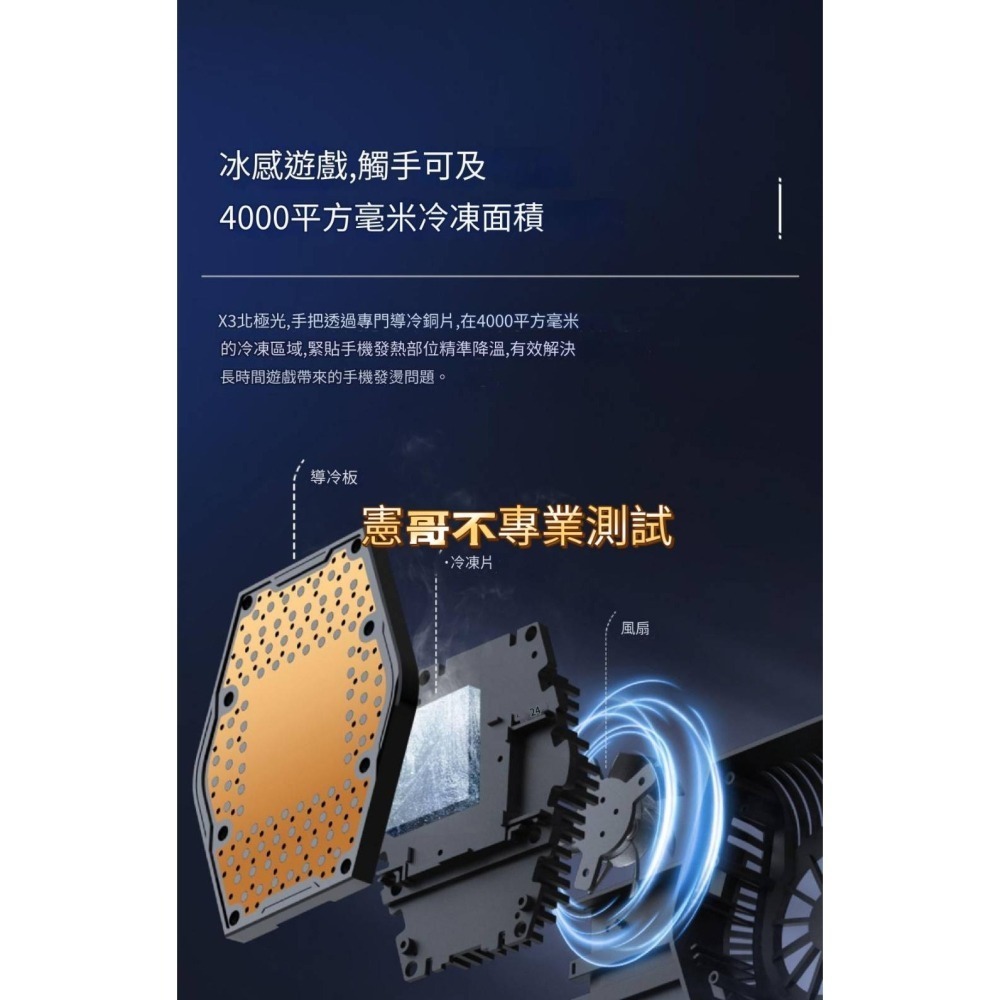 冰感遊戲,觸手可及
4000平方毫米冷凍面積

X3北極光,手把透過專門導冷銅片,在4000平方毫米的冷凍區域,緊貼手機發熱部位精準降溫,有效解決長時間遊戲帶來的手機發燙問題。

導冷板

憲哥不專業測試

冷凍片

風扇

2A